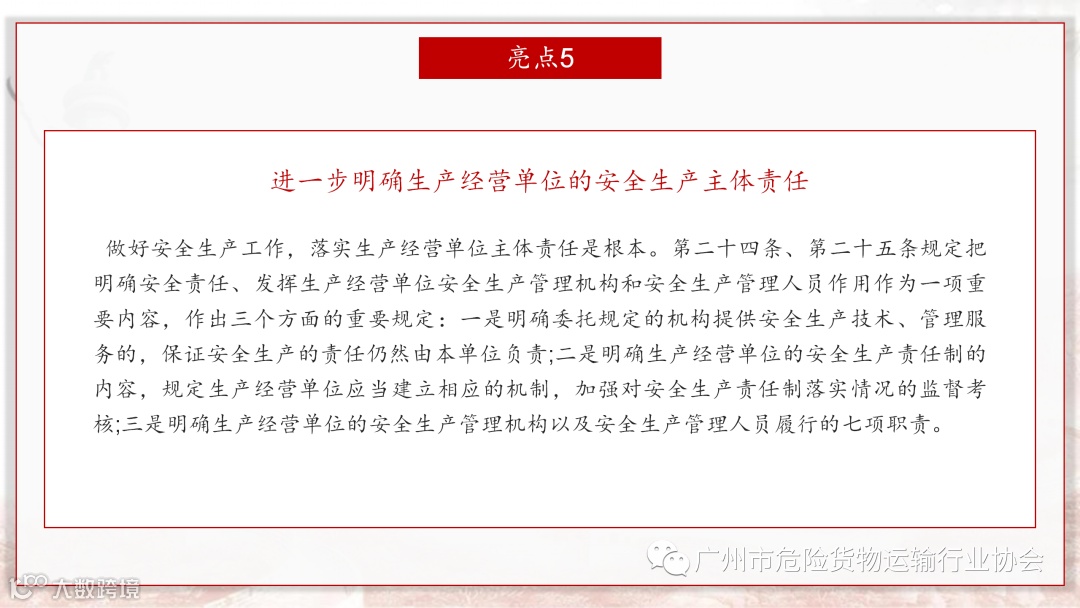 亮点5

进一步明确生产经营单位的安全生产主体责任

做好安全生产工作，落实生产经营单位主体责任是根本。第二十四条、第二十五条规定把明确安全责任、发挥生产经营单位安全生产管理机构和安全生产管理人员作用作为一项重要内容，作出三个方面的重要规定：一是明确委托规定的机构提供安全生产技术、管理服务的，保证安全生产的责任仍然由本单位负责;二是明确生产经营单位的安全生产责任制的内容，规定生产经营单位应当建立相应的机制，加强对安全生产责任制落实情况的监督考核;三是明确生产经营单位的安全生产管理机构以及安全生产管理人员履行的七项职责。

广州市危险货物运输行业协会

大数跨境